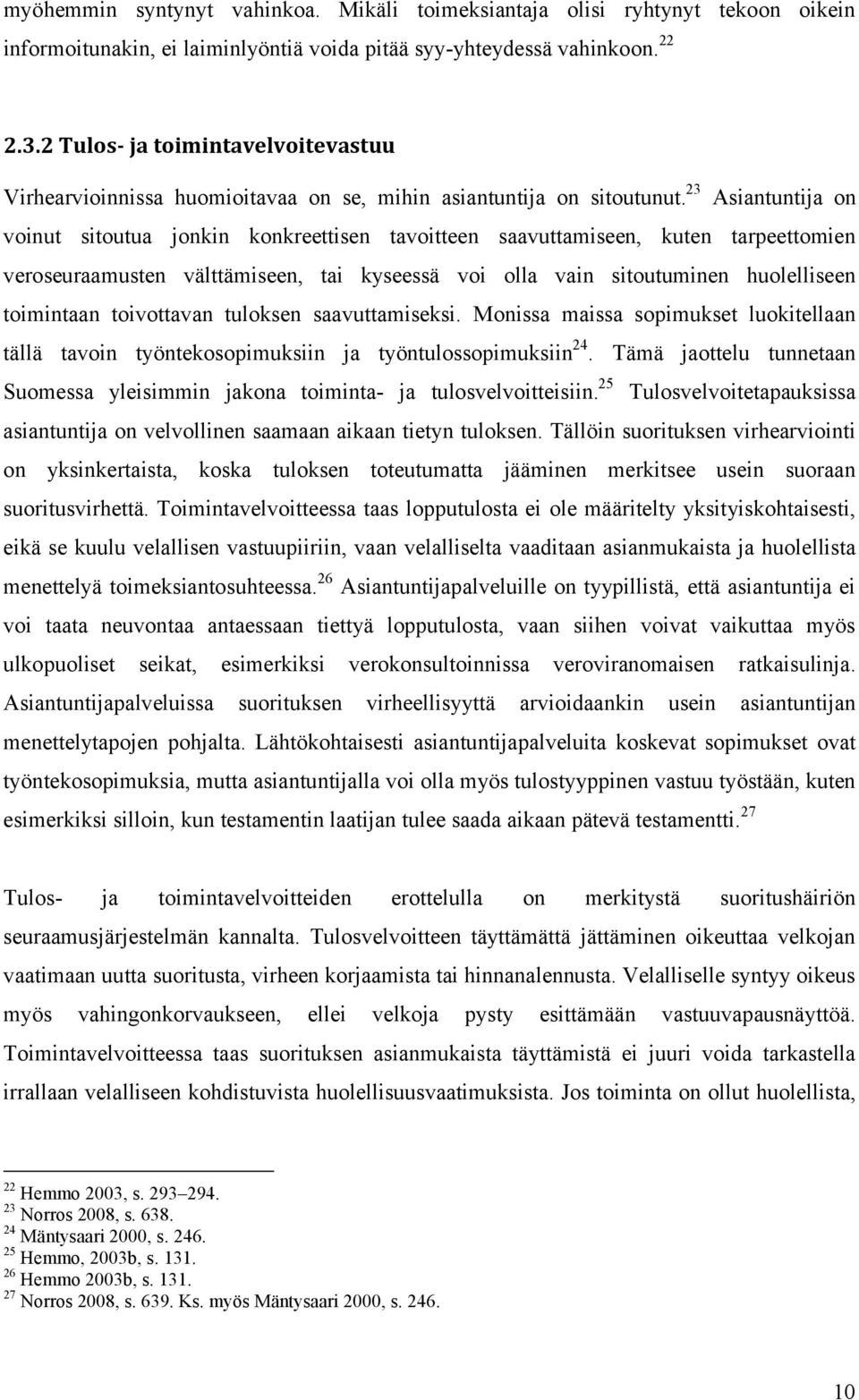 myöhemmin syntynyt vahinkoa. Mikäli toimeksiantaja olisi ryhtynyt tekoon oikein informoitunakin, ei laiminlyöntiä voida pitää syy-yhteydessä vahinkoon.$^{22}$

2.3.2 Tulos- ja toimintavelvoitevastuu

Virhearvioinnissa huomioitavaa on se, mihin asiantuntija on sitoutunut.$^{23}$ Asiantuntija on voinut sitoutua jonkin konkreettisen tavoitteen saavuttamiseen, kuten tarpeettomien veroseuraamusten välttämiseen, tai kyseessä voi olla vain sitoutuminen huolelliseen toimintaan toivottavan tuloksen saavuttamiseksi. Monissa maissa sopimukset luokitellaan tällä tavoin työntekosopimuksiin ja työntulossopimuksiin$^{24}$. Tämä jaottelu tunnetaan Suomessa yleisimmin jakona toiminta- ja tulosvelvoitteisiin.$^{25}$ Tulosvelvoitetapauksissa asiantuntija on velvollinen saamaan aikaan tietyn tuloksen. Tällöin suorituksen virhearviointi on yksinkertaista, koska tuloksen toteutumatta jääminen merkitsee usein suoraan suoritusvirhettä. Toimintavelvoitteessa taas lopputulosta ei ole määritelty yksityiskohtaisesti, eikä se kuulu velallisen vastuupiiriin, vaan velalliselta vaaditaan asianmukaista ja huolellista menettelyä toimeksiantosuhteessa.$^{26}$ Asiantuntijapalveluille on tyypillistä, että asiantuntija ei voi taata neuvontaa antaessaan tiettyä lopputulosta, vaan siihen voivat vaikuttaa myös ulkopuoliset seikat, esimerkiksi verokonsultoinnissa veroviranomaisen ratkaisulinja. Asiantuntijapalveluissa suorituksen virheellisyyttä arvioidaankin usein asiantuntijan menettelytapojen pohjalta. Lähtökohtaisesti asiantuntijapalveluita koskevat sopimukset ovat työntekosopimuksia, mutta asiantuntijalla voi olla myös tulostyyppinen vastuu työstään, kuten esimerkiksi silloin, kun testamentin laatijan tulee saada aikaan pätevä testamentti.$^{27}$

Tulos- ja toimintavelvoitteiden erottelulla on merkitystä suoritushäiriön seuraamusjärjestelmän kannalta. Tulosvelvoitteen täyttämättä jättäminen oikeuttaa velkojan vaatimaan uutta suoritusta, virheen korjaamista tai hinnanalennusta. Velalliselle syntyy oikeus myös vahingonkorvaukseen, ellei velkoja pysty esittämään vastuuvapausnäyttöä. Toimintavelvoitteessa taas suorituksen asianmukaista täyttämistä ei juuri voida tarkastella irrallaan velalliseen kohdistuvista huolellisuusvaatimuksista. Jos toiminta on ollut huolellista,

$^{22}$ Hemmo 2003, s. 293–294.
$^{23}$ Norros 2008, s. 638.
$^{24}$ Mäntysaari 2000, s. 246.
$^{25}$ Hemmo, 2003b, s. 131.
$^{26}$ Hemmo 2003b, s. 131.
$^{27}$ Norros 2008, s. 639. Ks. myös Mäntysaari 2000, s. 246.

10